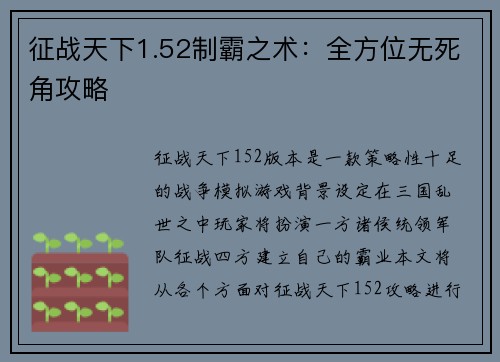 征战天下1.52制霸之术：全方位无死角攻略

征战天下152版本是一款策略性十足的战争模拟游戏背景设定在三国乱世之中玩家将扮演一方诸侯统领军队征战四方建立自己的霸业本文将从各个方面对征战天下152攻略进行